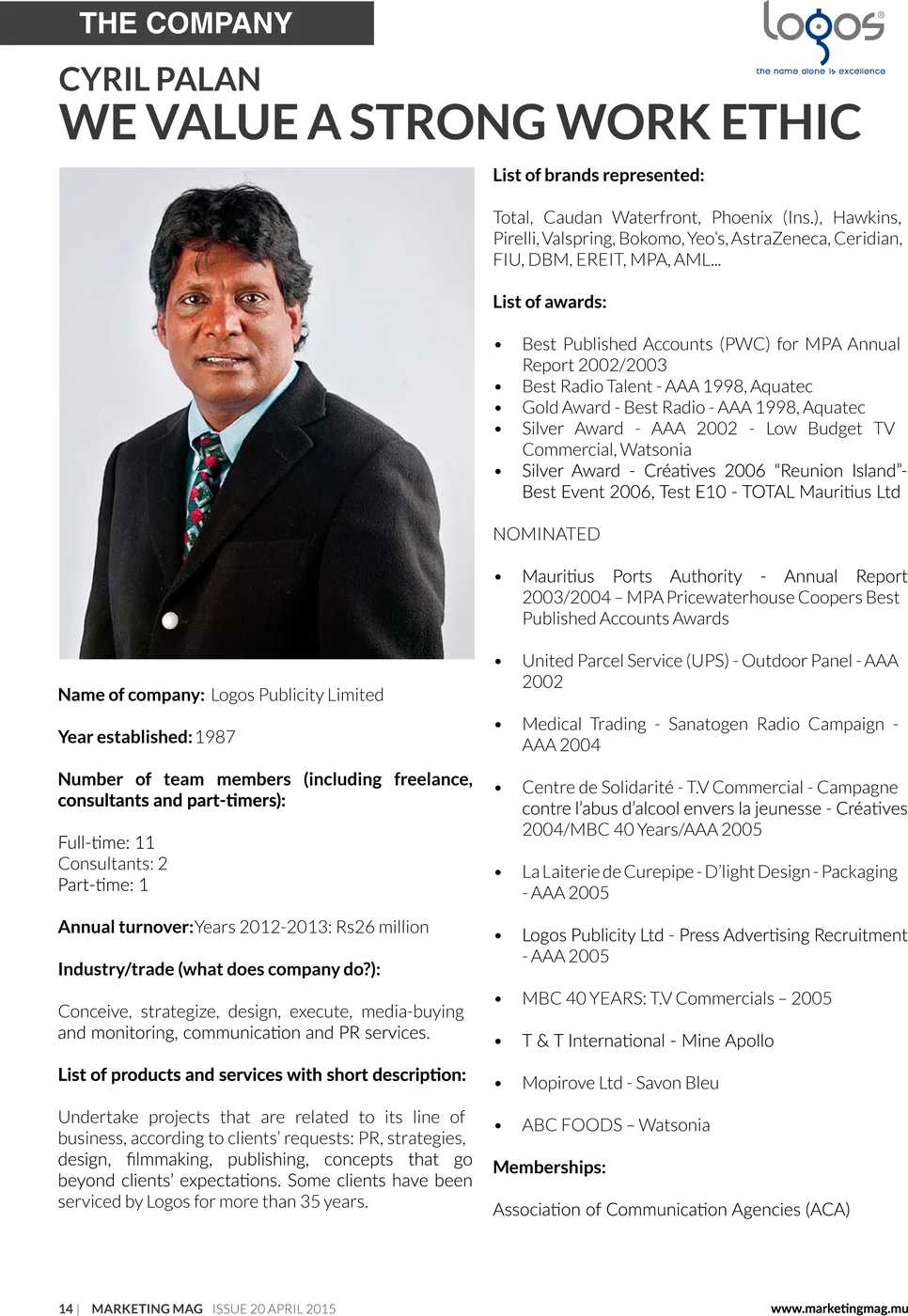 THE COMPANY

logos®
the name alone is excellence

CYRIL PALAN
WE VALUE A STRONG WORK ETHIC

Name of company: Logos Publicity Limited

Year established: 1987

Number of team members (including freelance, consultants and part-timers):

Full-time: 11
Consultants: 2
Part-time: 1

Annual turnover: Years 2012-2013: Rs26 million

Industry/trade (what does company do?):

Conceive, strategize, design, execute, media-buying and monitoring, communication and PR services.

List of products and services with short description:

Undertake projects that are related to its line of business, according to clients' requests: PR, strategies, design, filmmaking, publishing, concepts that go beyond clients' expectations. Some clients have been serviced by Logos for more than 35 years.

List of brands represented:

Total, Caudan Waterfront, Phoenix (Ins.), Hawkins, Pirelli, Valspring, Bokomo, Yeo's, AstraZeneca, Ceridian, FIU, DBM, EREIT, MPA, AML...

List of awards:

• Best Published Accounts (PWC) for MPA Annual Report 2002/2003
• Best Radio Talent - AAA 1998, Aquatec
• Gold Award - Best Radio - AAA 1998, Aquatec
• Silver Award - AAA 2002 - Low Budget TV Commercial, Watsonia
• Silver Award - Créatives 2006 "Reunion Island"- Best Event 2006, Test E10 - TOTAL Mauritius Ltd

NOMINATED

• Mauritius Ports Authority - Annual Report 2003/2004 – MPA Pricewaterhouse Coopers Best Published Accounts Awards

• United Parcel Service (UPS) - Outdoor Panel - AAA 2002

• Medical Trading - Sanatogen Radio Campaign - AAA 2004

• Centre de Solidarité - T.V Commercial - Campagne contre l'abus d'alcool envers la jeunesse - Créatives 2004/MBC 40 Years/AAA 2005

• La Laiterie de Curepipe - D'light Design - Packaging - AAA 2005

• Logos Publicity Ltd - Press Advertising Recruitment - AAA 2005

• MBC 40 YEARS: T.V Commercials – 2005

• T & T International - Mine Apollo

• Mopirove Ltd - Savon Bleu

• ABC FOODS – Watsonia

Memberships:

Association of Communication Agencies (ACA)

14 | MARKETING MAG ISSUE 20 APRIL 2015 www.marketingmag.mu